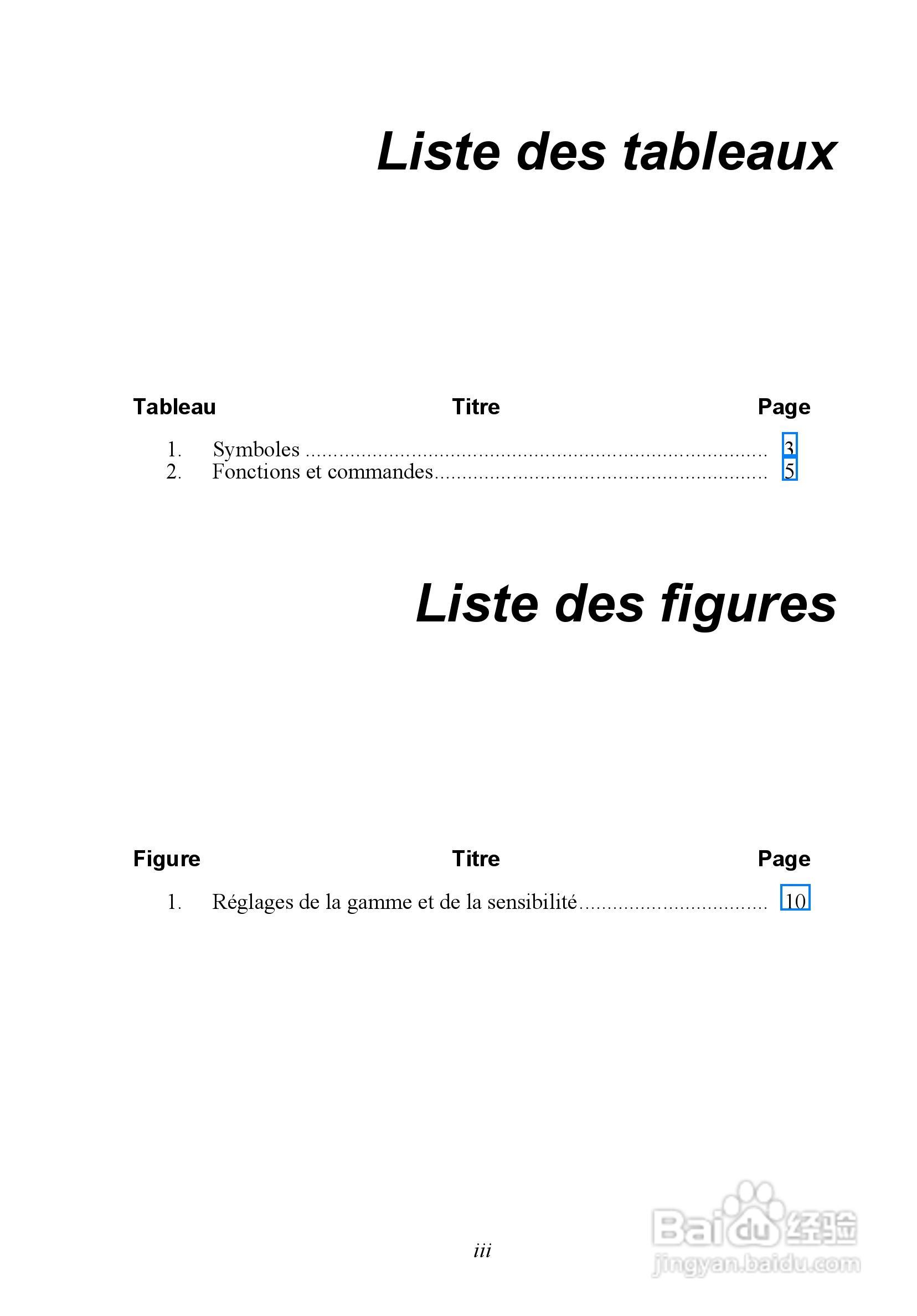 Liste des tableaux

Tableau Titre Page

1. Symboles 3
2. Fonctions et commandes 5

Liste des figures

Figure Titre Page

1. Réglages de la gamme et de la sensibilité 10

iii

Baidu经验
jingyan.baidu.com